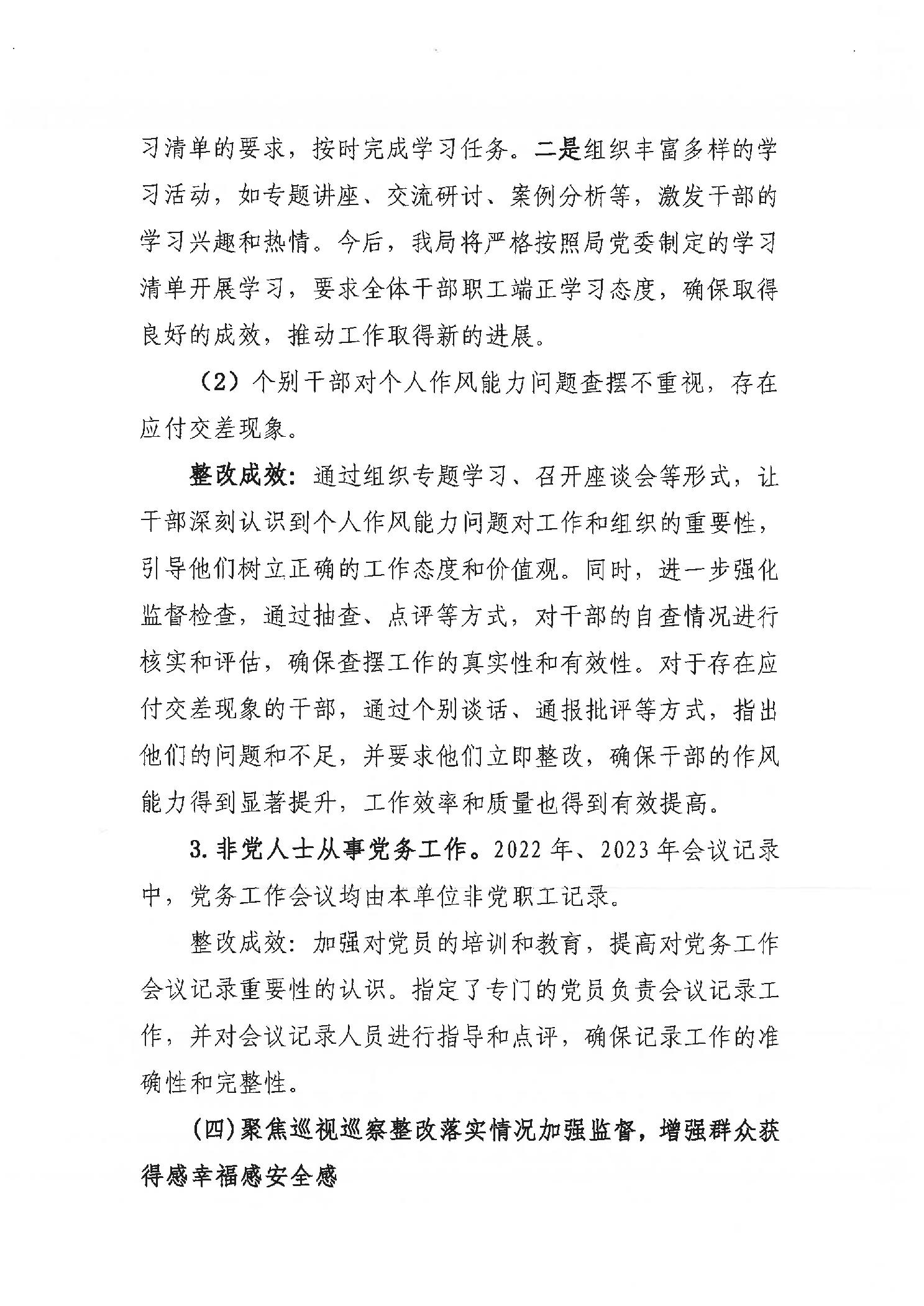 习清单的要求，按时完成学习任务。二是组织丰富多样的学习活动，如专题讲座、交流研讨、案例分析等，激发干部的学习兴趣和热情。今后，我局将严格按照局党委制定的学习清单开展学习，要求全体干部职工端正学习态度，确保取得良好的成效，推动工作取得新的进展。

（2）个别干部对个人作风能力问题查摆不重视，存在应付交差现象。

整改成效：通过组织专题学习、召开座谈会等形式，让干部深刻认识到个人作风能力问题对工作和组织的重要性，引导他们树立正确的工作态度和价值观。同时，进一步强化监督检查，通过抽查、点评等方式，对干部的自查情况进行核实和评估，确保查摆工作的真实性和有效性。对于存在应付交差现象的干部，通过个别谈话、通报批评等方式，指出他们的问题和不足，并要求他们立即整改，确保干部的作风能力得到显著提升，工作效率和质量也得到有效提高。

3.非党人士从事党务工作。2022年、2023年会议记录中，党务工作会议均由本单位非党职工记录。

整改成效：加强对党员的培训和教育，提高对党务工作会议记录重要性的认识。指定了专门的党员负责会议记录工作，并对会议记录人员进行指导和点评，确保记录工作的准确性和完整性。

（四）聚焦巡视巡察整改落实情况加强监督，增强群众获得感幸福感安全感